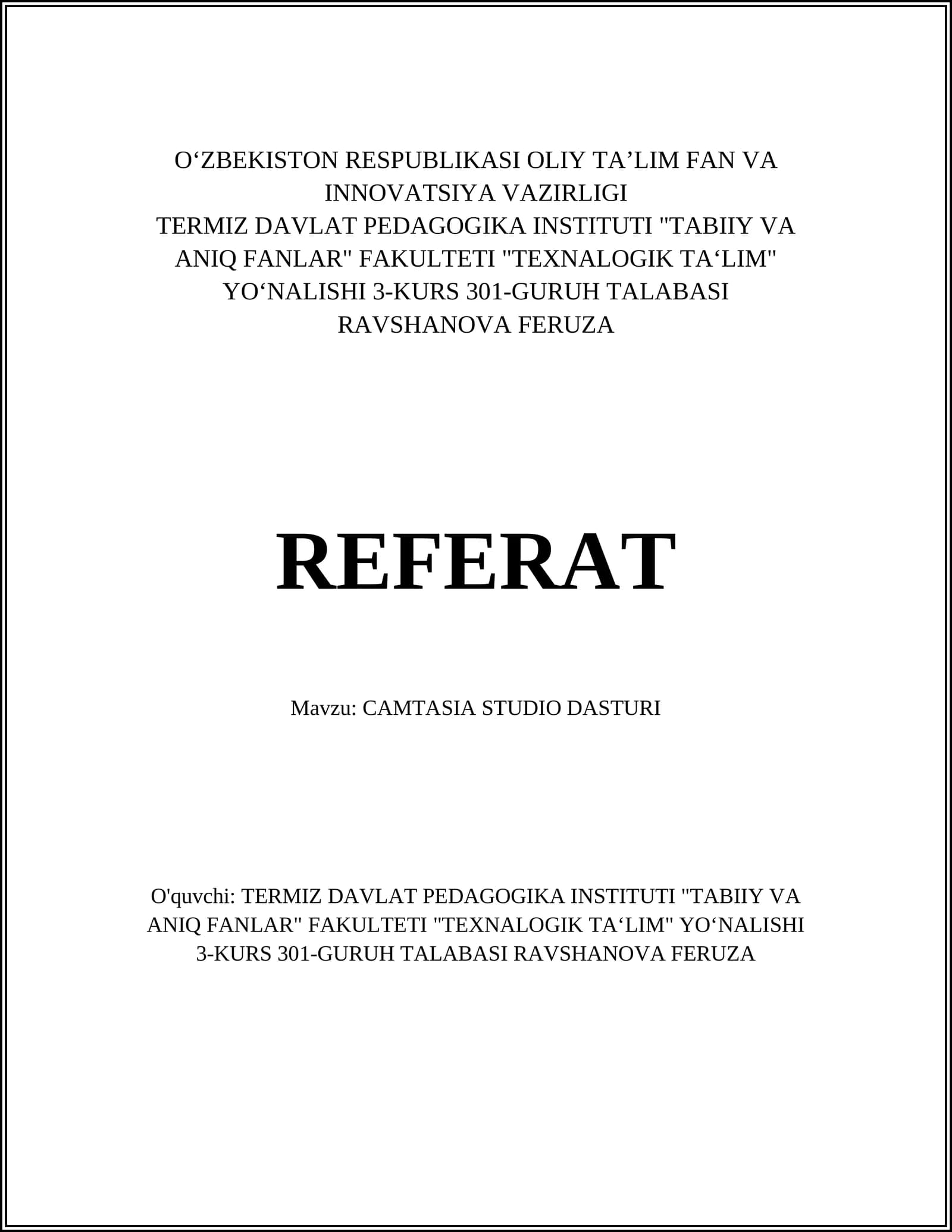 O‘ZBEKISTON RESPUBLIKASI OLIY TA’LIM FAN VA INNOVATSIYA VAZIRLIGI
TERMIZ DAVLAT PEDAGOGIKA INSTITUTI "TABIIY VA ANIQ FANLAR" FAKULTETI "TEXNALOGIK TA‘LIM" YO‘NALISHI 3-KURS 301-GURUH TALABASI RAVSHANOVA FERUZA

REFERAT

Mavzu: CAMTASIA STUDIO DASTURI

O'quvchi: TERMIZ DAVLAT PEDAGOGIKA INSTITUTI "TABIIY VA ANIQ FANLAR" FAKULTETI "TEXNALOGIK TA‘LIM" YO‘NALISHI 3-KURS 301-GURUH TALABASI RAVSHANOVA FERUZA